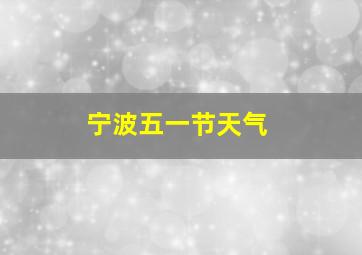 宁波五一节天气